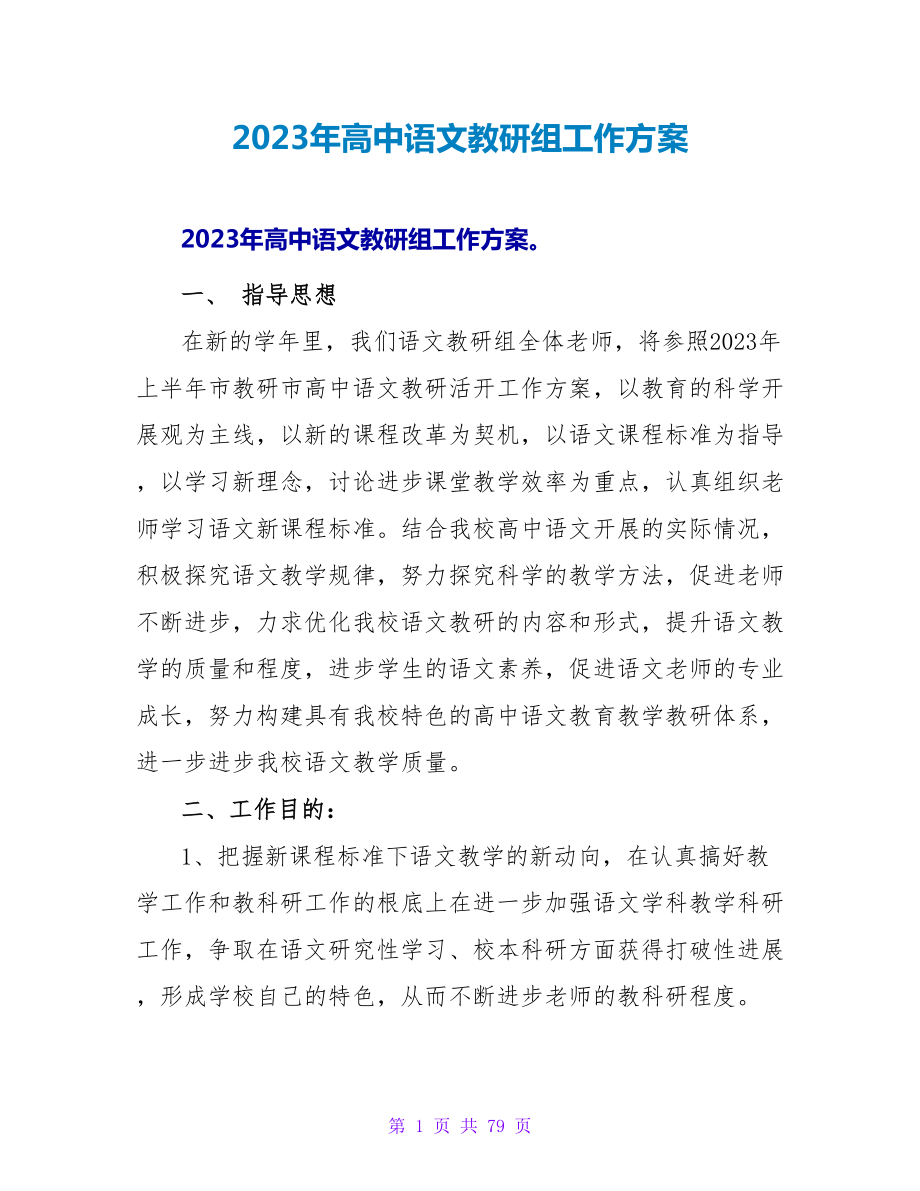 2023年高中语文教研组工作方案

2023年高中语文教研组工作方案。

一、 指导思想

在新的学年里，我们语文教研组全体老师，将参照2023年上半年市教研市高中语文教研活开工作方案，以教育的科学开展观为主线，以新的课程改革为契机，以语文课程标准为指导，以学习新理念，讨论进步课堂教学效率为重点，认真组织老师学习语文新课程标准。结合我校高中语文开展的实际情况，积极探究语文教学规律，努力探究科学的教学方法，促进老师不断进步，力求优化我校语文教研的内容和形式，提升语文教学的质量和程度，进步学生的语文素养，促进语文老师的专业成长，努力构建具有我校特色的高中语文教育教学教研体系，进一步进步我校语文教学质量。

二、工作目的：

1、把握新课程标准下语文教学的新动向，在认真搞好教学工作和教科研工作的根底上在进一步加强语文学科教学科研工作，争取在语文研究性学习、校本科研方面获得打破性进展，形成学校自己的特色，从而不断进步老师的教科研程度。

第 1 页 共 79 页